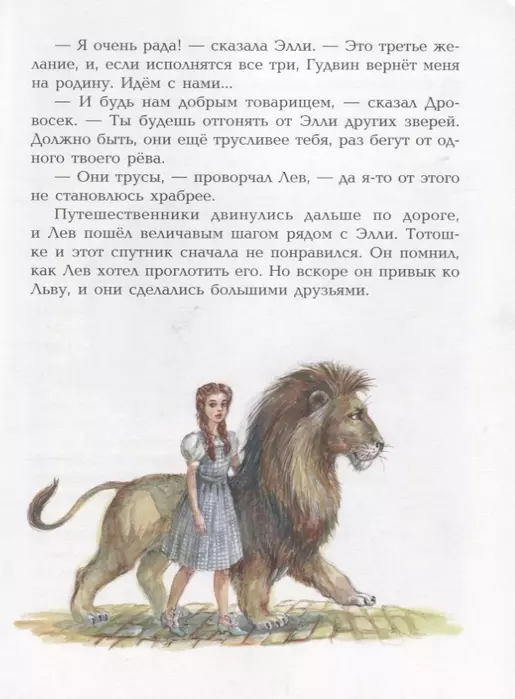 — Я очень рада! — сказала Элли. — Это третье желание, и, если исполнятся все три, Гудвин вернёт меня на родину. Идём с нами...

— И будь нам добрым товарищем, — сказал Дровосек. — Ты будешь отгонять от Элли других зверей. Должно быть, они ещё трусливее тебя, раз бегут от одного твоего рёва.

— Они трусы, — проворчал Лев, — да я-то от этого не становлюсь храбрее.

Путешественники двинулись дальше по дороге, и Лев пошёл величавым шагом рядом с Элли. Тотошке и этот спутник сначала не понравился. Он помнил, как Лев хотел проглотить его. Но вскоре он привык ко Льву, и они сделались большими друзьями.